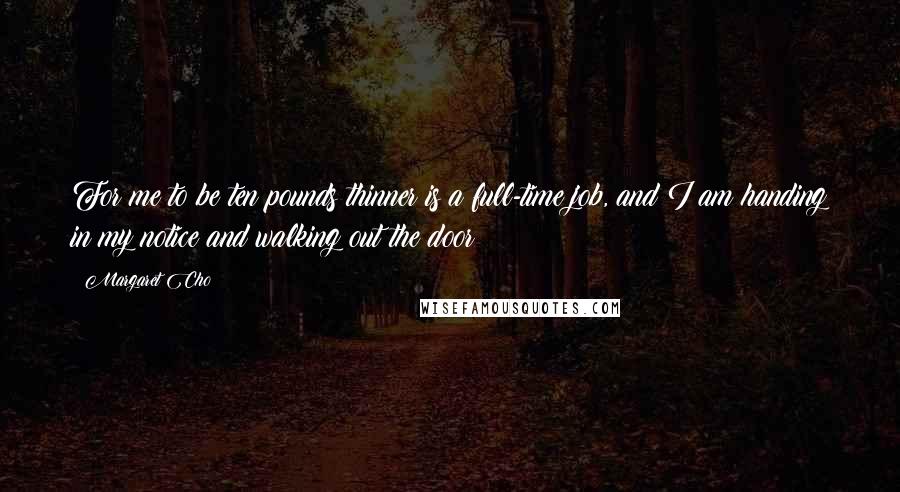 For me to be ten pounds thinner is a full-time job, and I am handing in my notice and walking out the door

Margaret Cho

WISEFAMOUSQUOTES.COM